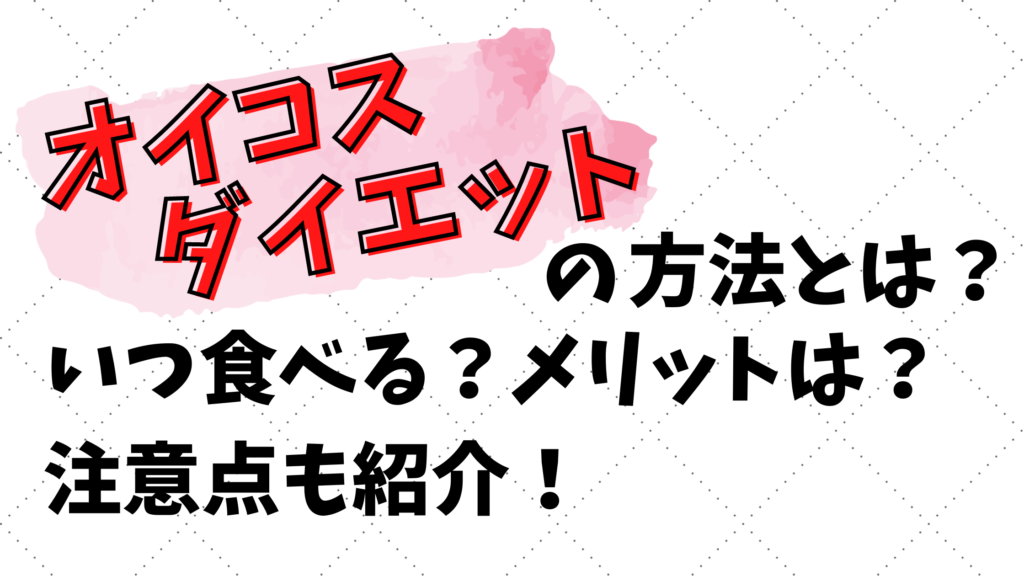 オイコス
ダイエット
の方法とは？
いつ食べる？メリットは？
注意点も紹介！